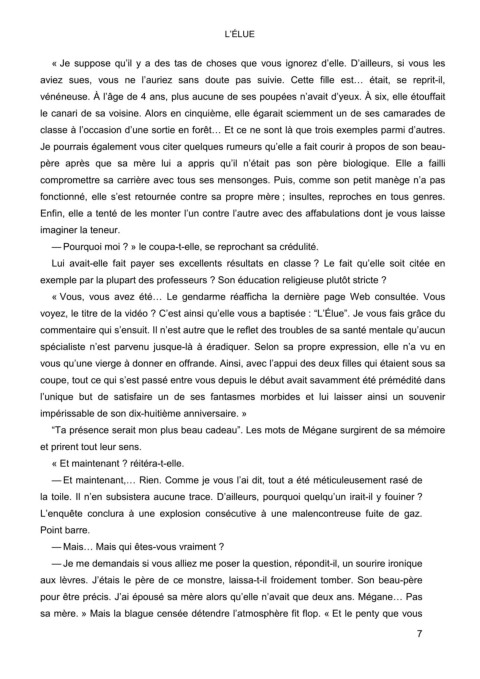 L'ÉLUE

« Je suppose qu'il y a des tas de choses que vous ignorez d'elle. D'ailleurs, si vous les aviez sues, vous ne l'auriez sans doute pas suivie. Cette fille est… était, se reprit-il, vénéneuse. À l'âge de 4 ans, plus aucune de ses poupées n'avait d'yeux. À six, elle étouffait le canari de sa voisine. Alors en cinquième, elle égarait sciemment un de ses camarades de classe à l'occasion d'une sortie en forêt… Et ce ne sont là que trois exemples parmi d'autres. Je pourrais également vous citer quelques rumeurs qu'elle a fait courir à propos de son beau-père après que sa mère lui a appris qu'il n'était pas son père biologique. Elle a failli compromettre sa carrière avec tous ses mensonges. Puis, comme son petit manège n'a pas fonctionné, elle s'est retournée contre sa propre mère ; insultes, reproches en tous genres. Enfin, elle a tenté de les monter l'un contre l'autre avec des affabulations dont je vous laisse imaginer la teneur.

— Pourquoi moi ? » le coupa-t-elle, se reprochant sa crédulité.

Lui avait-elle fait payer ses excellents résultats en classe ? Le fait qu'elle soit citée en exemple par la plupart des professeurs ? Son éducation religieuse plutôt stricte ?

« Vous, vous avez été… Le gendarme réafficha la dernière page Web consultée. Vous voyez, le titre de la vidéo ? C'est ainsi qu'elle vous a baptisée : "L'Élue". Je vous fais grâce du commentaire qui s'ensuit. Il n'est autre que le reflet des troubles de sa santé mentale qu'aucun spécialiste n'est parvenu jusque-là à éradiquer. Selon sa propre expression, elle n'a vu en vous qu'une vierge à donner en offrande. Ainsi, avec l'appui des deux filles qui étaient sous sa coupe, tout ce qui s'est passé entre vous depuis le début avait savamment été prémédité dans l'unique but de satisfaire un de ses fantasmes morbides et lui laisser ainsi un souvenir impérissable de son dix-huitième anniversaire. »

"Ta présence serait mon plus beau cadeau". Les mots de Mégane surgirent de sa mémoire et prirent tout leur sens.

« Et maintenant ? réitéra-t-elle.

— Et maintenant,… Rien. Comme je vous l'ai dit, tout a été méticuleusement rasé de la toile. Il n'en subsistera aucune trace. D'ailleurs, pourquoi quelqu'un irait-il y fouiner ? L'enquête conclura à une explosion consécutive à une malencontreuse fuite de gaz. Point barre.

— Mais… Mais qui êtes-vous vraiment ?

— Je me demandais si vous alliez me poser la question, répondit-il, un sourire ironique aux lèvres. J'étais le père de ce monstre, laissa-t-il froidement tomber. Son beau-père pour être précis. J'ai épousé sa mère alors qu'elle n'avait que deux ans. Mégane… Pas sa mère. » Mais la blague censée détendre l'atmosphère fit flop. « Et le penty que vous

7